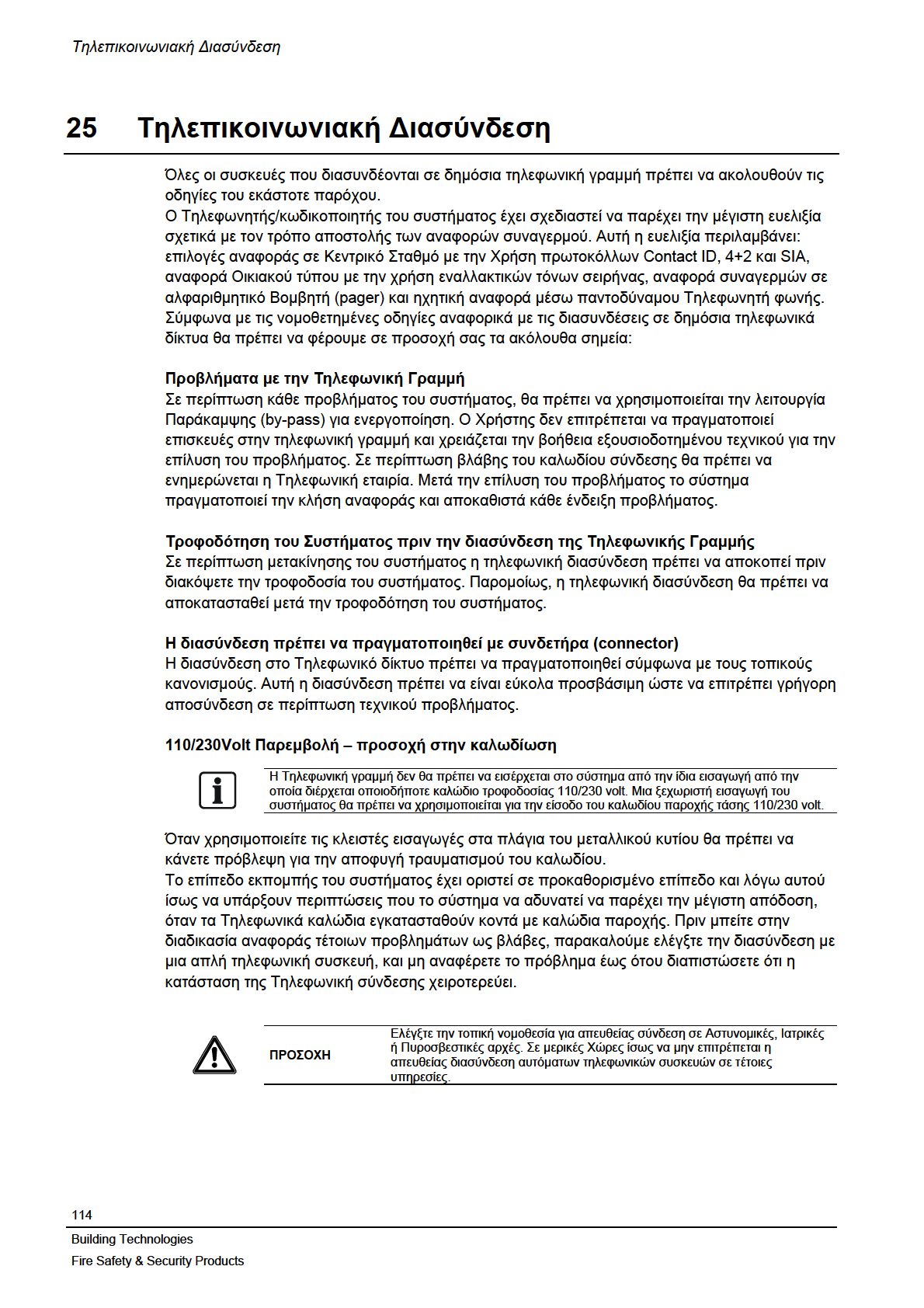 Τηλεπικοινωνιακή Διασύνδεση

25 Τηλεπικοινωνιακή Διασύνδεση

Όλες οι συσκευές που διασυνδέονται σε δημόσια τηλεφωνική γραμμή πρέπει να ακολουθούν τις οδηγίες του εκάστοτε παρόχου.
Ο Τηλεφωνητής/κωδικοποιητής του συστήματος έχει σχεδιαστεί να παρέχει την μέγιστη ευελιξία σχετικά με τον τρόπο αποστολής των αναφορών συναγερμού. Αυτή η ευελιξία περιλαμβάνει: επιλογές αναφοράς σε Κεντρικό Σταθμό με την Χρήση πρωτοκόλλων Contact ID, 4+2 και SIA, αναφορά Οικιακού τύπου με την χρήση εναλλακτικών τόνων σειρήνας, αναφορά συναγερμών σε αλφαριθμητικό Βομβητή (pager) και ηχητική αναφορά μέσω παντοδύναμου Τηλεφωνητή φωνής. Σύμφωνα με τις νομοθετημένες οδηγίες αναφορικά με τις διασυνδέσεις σε δημόσια τηλεφωνικά δίκτυα θα πρέπει να φέρουμε σε προσοχή σας τα ακόλουθα σημεία:

Προβλήματα με την Τηλεφωνική Γραμμή
Σε περίπτωση κάθε προβλήματος του συστήματος, θα πρέπει να χρησιμοποιείται την λειτουργία Παράκαμψης (by-pass) για ενεργοποίηση. Ο Χρήστης δεν επιτρέπεται να πραγματοποιεί επισκευές στην τηλεφωνική γραμμή και χρειάζεται την βοήθεια εξουσιοδοτημένου τεχνικού για την επίλυση του προβλήματος. Σε περίπτωση βλάβης του καλωδίου σύνδεσης θα πρέπει να ενημερώνεται η Τηλεφωνική εταιρία. Μετά την επίλυση του προβλήματος το σύστημα πραγματοποιεί την κλήση αναφοράς και αποκαθιστά κάθε ένδειξη προβλήματος.

Τροφοδότηση του Συστήματος πριν την διασύνδεση της Τηλεφωνικής Γραμμής
Σε περίπτωση μετακίνησης του συστήματος η τηλεφωνική διασύνδεση πρέπει να αποκοπεί πριν διακόψετε την τροφοδοσία του συστήματος. Παρομοίως, η τηλεφωνική διασύνδεση θα πρέπει να αποκατασταθεί μετά την τροφοδότηση του συστήματος.

Η διασύνδεση πρέπει να πραγματοποιηθεί με συνδετήρα (connector)
Η διασύνδεση στο Τηλεφωνικό δίκτυο πρέπει να πραγματοποιηθεί σύμφωνα με τους τοπικούς κανονισμούς. Αυτή η διασύνδεση πρέπει να είναι εύκολα προσβάσιμη ώστε να επιτρέπει γρήγορη αποσύνδεση σε περίπτωση τεχνικού προβλήματος.

110/230Volt Παρεμβολή – προσοχή στην καλωδίωση

Η Τηλεφωνική γραμμή δεν θα πρέπει να εισέρχεται στο σύστημα από την ίδια εισαγωγή από την οποία διέρχεται οποιοδήποτε καλώδιο τροφοδοσίας 110/230 volt. Μια ξεχωριστή εισαγωγή του συστήματος θα πρέπει να χρησιμοποιείται για την είσοδο του καλωδίου παροχής τάσης 110/230 volt.

Όταν χρησιμοποιείτε τις κλειστές εισαγωγές στα πλάγια του μεταλλικού κυτίου θα πρέπει να κάνετε πρόβλεψη για την αποφυγή τραυματισμού του καλωδίου.
Το επίπεδο εκπομπής του συστήματος έχει οριστεί σε προκαθορισμένο επίπεδο και λόγω αυτού ίσως να υπάρξουν περιπτώσεις που το σύστημα να αδυνατεί να παρέχει την μέγιστη απόδοση, όταν τα Τηλεφωνικά καλώδια εγκατασταθούν κοντά με καλώδια παροχής. Πριν μπείτε στην διαδικασία αναφοράς τέτοιων προβλημάτων ως βλάβες, παρακαλούμε ελέγξτε την διασύνδεση με μια απλή τηλεφωνική συσκευή, και μη αναφέρετε το πρόβλημα έως ότου διαπιστώσετε ότι η κατάσταση της Τηλεφωνική σύνδεσης χειροτερεύει.

ΠΡΟΣΟΧΗ
Ελέγξτε την τοπική νομοθεσία για απευθείας σύνδεση σε Αστυνομικές, Ιατρικές ή Πυροσβεστικές αρχές. Σε μερικές Χώρες ίσως να μην επιτρέπεται η απευθείας διασύνδεση αυτόματων τηλεφωνικών συσκευών σε τέτοιες υπηρεσίες.

114
Building Technologies
Fire Safety & Security Products